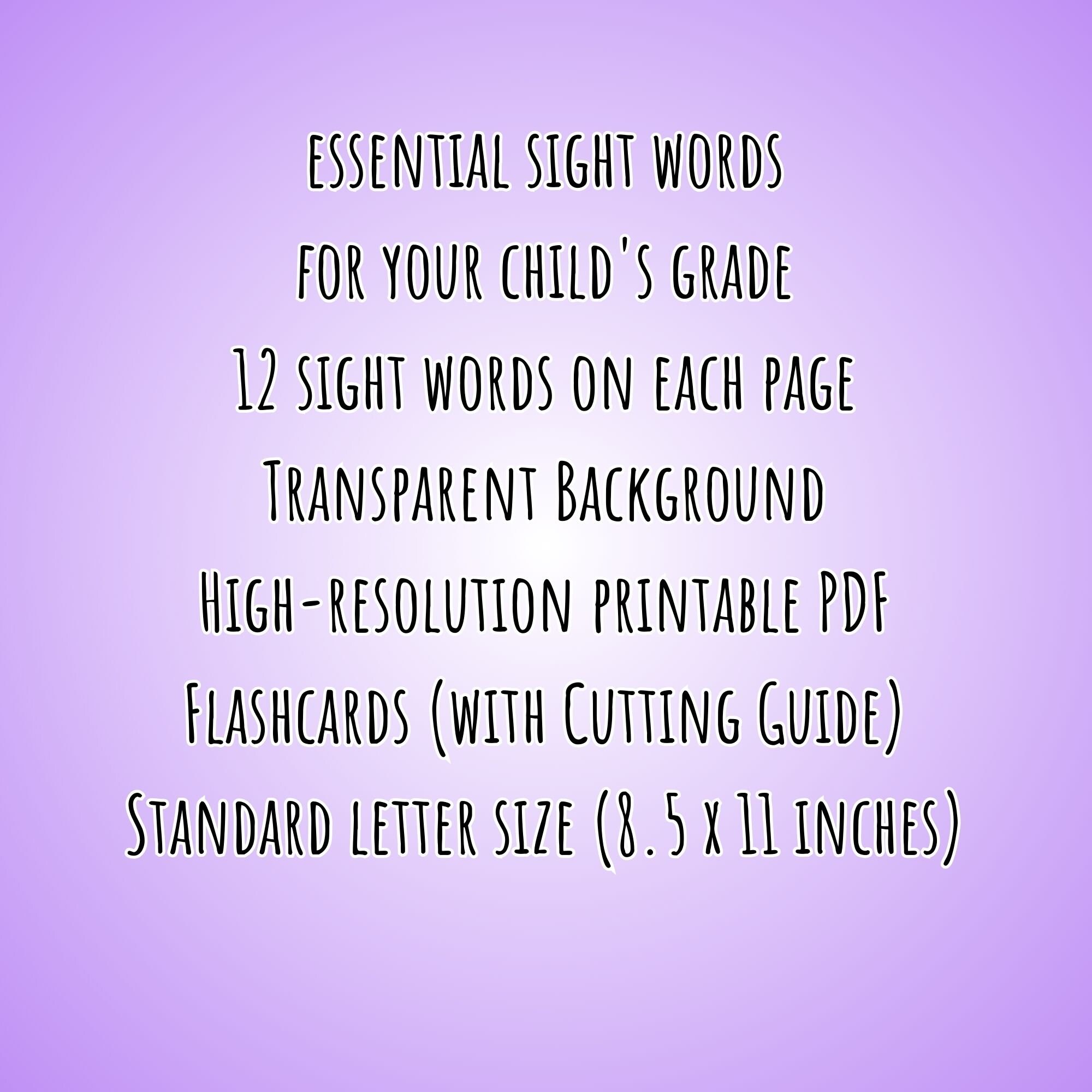 essential sight words
for your child's grade
12 sight words on each page
Transparent Background
High-resolution printable PDF
Flashcards (with Cutting Guide)
Standard letter size (8.5 x 11 inches)